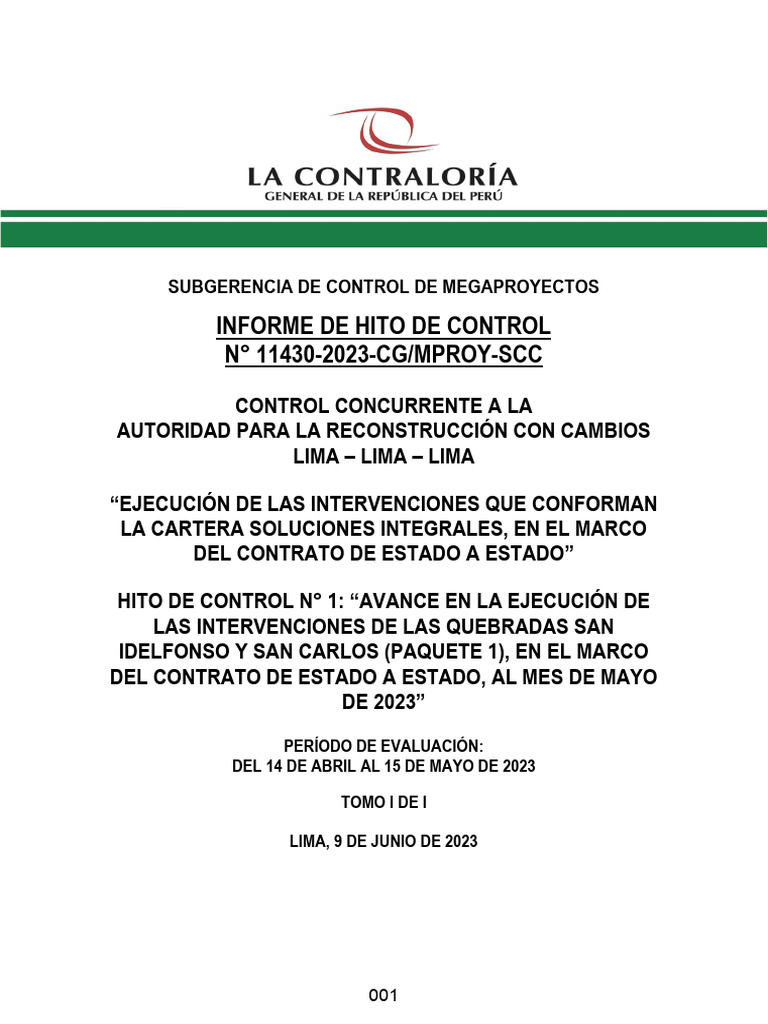 LA CONTRALORÍA
GENERAL DE LA REPÚBLICA DEL PERÚ

SUBGERENCIA DE CONTROL DE MEGAPROYECTOS

INFORME DE HITO DE CONTROL
N° 11430-2023-CG/MPROY-SCC

CONTROL CONCURRENTE A LA
AUTORIDAD PARA LA RECONSTRUCCIÓN CON CAMBIOS
LIMA – LIMA – LIMA

“EJECUCIÓN DE LAS INTERVENCIONES QUE CONFORMAN LA CARTERA SOLUCIONES INTEGRALES, EN EL MARCO DEL CONTRATO DE ESTADO A ESTADO”

HITO DE CONTROL N° 1: “AVANCE EN LA EJECUCIÓN DE LAS INTERVENCIONES DE LAS QUEBRADAS SAN IDELFONSO Y SAN CARLOS (PAQUETE 1), EN EL MARCO DEL CONTRATO DE ESTADO A ESTADO, AL MES DE MAYO DE 2023”

PERÍODO DE EVALUACIÓN:
DEL 14 DE ABRIL AL 15 DE MAYO DE 2023

TOMO I DE I

LIMA, 9 DE JUNIO DE 2023

001